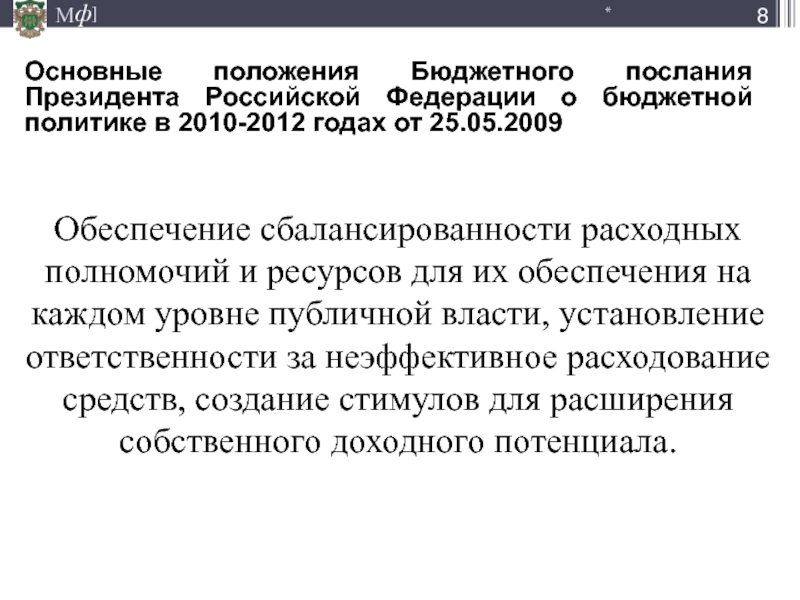 Мф]

*

8

Основные положения Бюджетного послания Президента Российской Федерации о бюджетной политике в 2010-2012 годах от 25.05.2009

Обеспечение сбалансированности расходных полномочий и ресурсов для их обеспечения на каждом уровне публичной власти, установление ответственности за неэффективное расходование средств, создание стимулов для расширения собственного доходного потенциала.